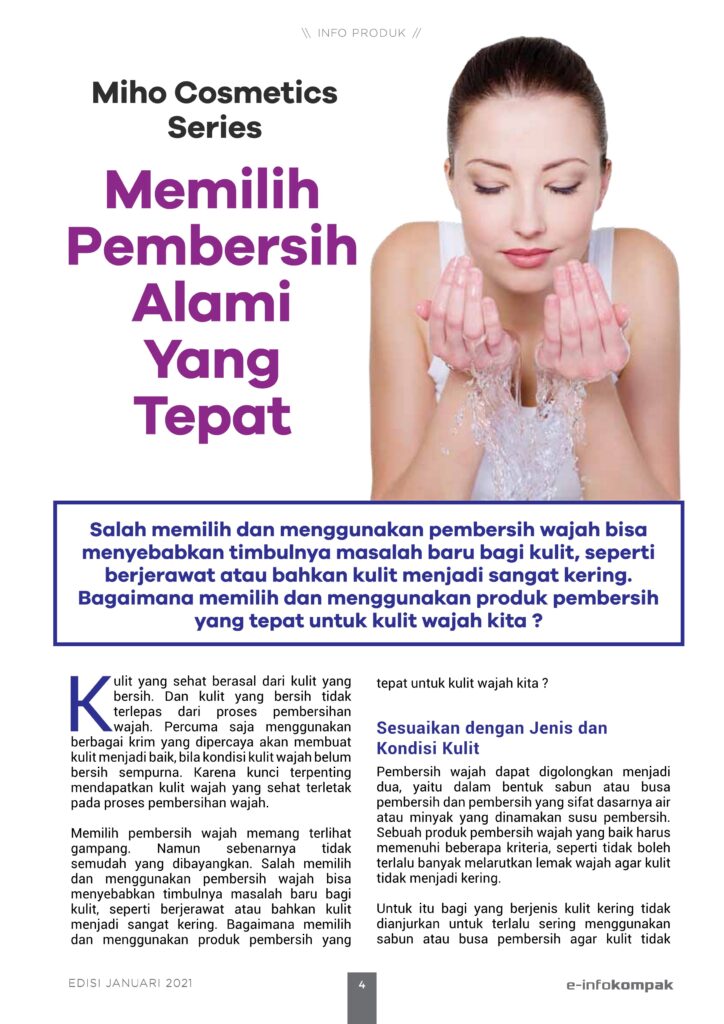 \\ INFO PRODUK //

Miho Cosmetics Series

Memilih Pembersih Alami Yang Tepat

Salah memilih dan menggunakan pembersih wajah bisa menyebabkan timbulnya masalah baru bagi kulit, seperti berjerawat atau bahkan kulit menjadi sangat kering. Bagaimana memilih dan menggunakan produk pembersih yang tepat untuk kulit wajah kita ?

Kulit yang sehat berasal dari kulit yang bersih. Dan kulit yang bersih tidak terlepas dari proses pembersihan wajah. Percuma saja menggunakan berbagai krim yang dipercaya akan membuat kulit menjadi baik, bila kondisi kulit wajah belum bersih sempurna. Karena kunci terpenting mendapatkan kulit wajah yang sehat terletak pada proses pembersihan wajah.

Memilih pembersih wajah memang terlihat gampang. Namun sebenarnya tidak semudah yang dibayangkan. Salah memilih dan menggunakan pembersih wajah bisa menyebabkan timbulnya masalah baru bagi kulit, seperti berjerawat atau bahkan kulit menjadi sangat kering. Bagaimana memilih dan menggunakan produk pembersih yang tepat untuk kulit wajah kita ?

Sesuaikan dengan Jenis dan Kondisi Kulit

Pembersih wajah dapat digolongkan menjadi dua, yaitu dalam bentuk sabun atau busa pembersih dan pembersih yang sifat dasarnya air atau minyak yang dinamakan susu pembersih. Sebuah produk pembersih wajah yang baik harus memenuhi beberapa kriteria, seperti tidak boleh terlalu banyak melarutkan lemak wajah agar kulit tidak menjadi kering.

Untuk itu bagi yang berjenis kulit kering tidak dianjurkan untuk terlalu sering menggunakan sabun atau busa pembersih agar kulit tidak

EDISI JANUARI 2021

4

e-infokompak